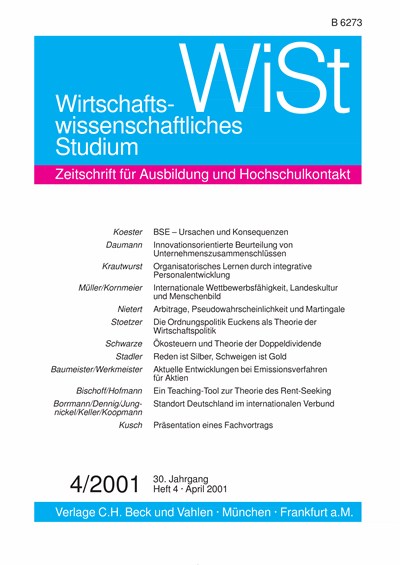 B 6273

WiSt

Wirtschaftswissenschaftliches Studium

Zeitschrift für Ausbildung und Hochschulkontakt

| | |
|---|---|
| Koester | BSE – Ursachen und Konsequenzen |
| Daumann | Innovationsorientierte Beurteilung von Unternehmenszusammenschlüssen |
| Krautwurst | Organisatorisches Lernen durch integrative Personalentwicklung |
| Müller/Kornmeier | Internationale Wettbewerbsfähigkeit, Landeskultur und Menschenbild |
| Nietert | Arbitrage, Pseudowahrscheinlichkeit und Martingale |
| Stoetzer | Die Ordnungspolitik Euckens als Theorie der Wirtschaftspolitik |
| Schwarze | Ökosteuern und Theorie der Doppeldividende |
| Stadler | Reden ist Silber, Schweigen ist Gold |
| Baumeister/Werkmeister | Aktuelle Entwicklungen bei Emissionsverfahren für Aktien |
| Bischoff/Hofmann | Ein Teaching-Tool zur Theorie des Rent-Seeking |
| Borrmann/Dennig/Jungnickel/Keller/Koopmann | Standort Deutschland im internationalen Verbund |
| Kusch | Präsentation eines Fachvortrags |

4/2001 30. Jahrgang
Heft 4 · April 2001

Verlage C.H. Beck und Vahlen · München · Frankfurt a.M.